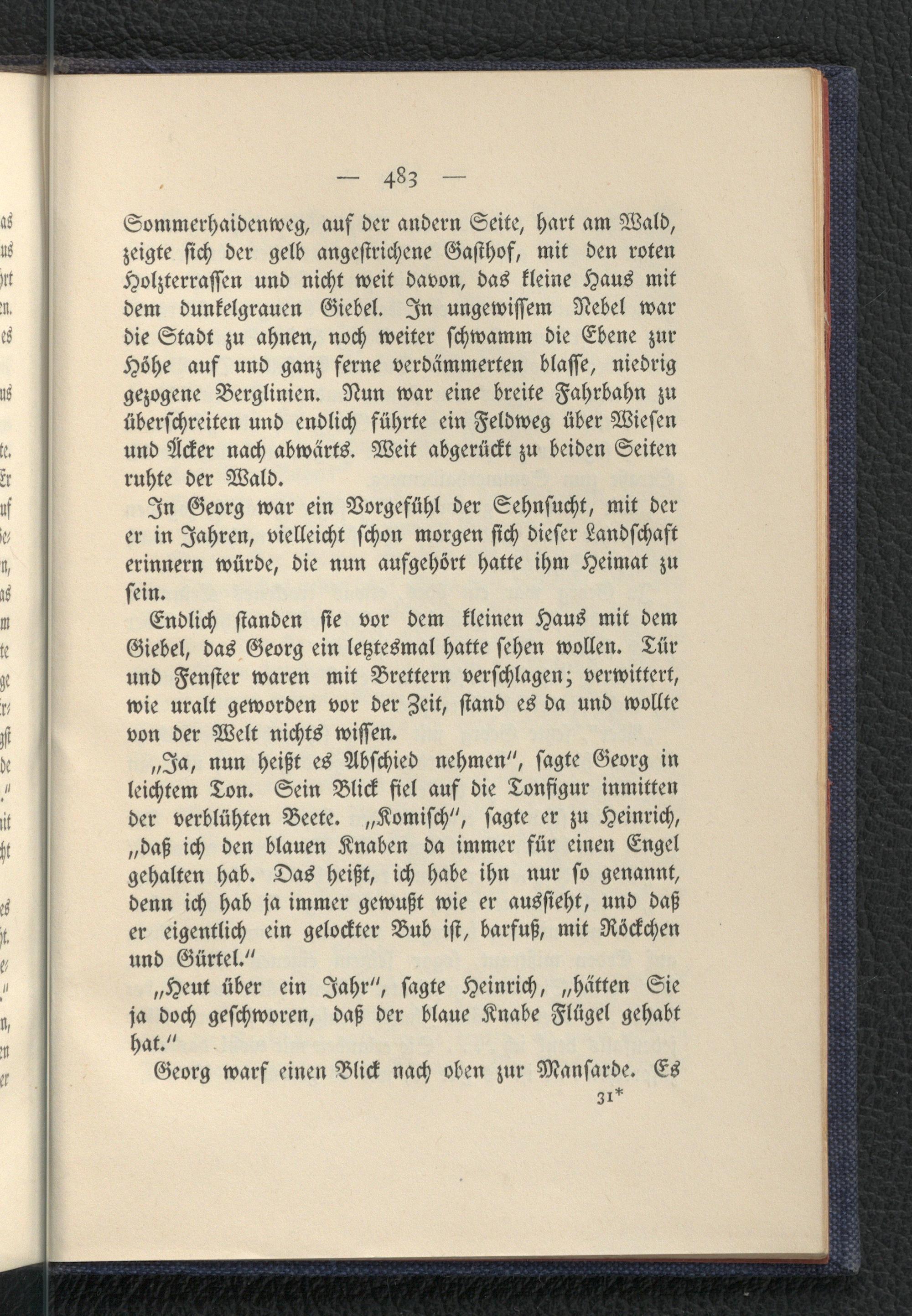 — 483 —

Sommerhaidenweg, auf der andern Seite, hart am Wald, zeigte ſich der gelb angeſtrichene Gaſthof, mit den roten Holzterraſſen und nicht weit davon, das kleine Haus mit dem dunkelgrauen Giebel. In ungewiſſem Nebel war die Stadt zu ahnen, noch weiter ſchwamm die Ebene zur Höhe auf und ganz ferne verdämmerten blaſſe, niedrig gezogene Berglinien. Nun war eine breite Fahrbahn zu überſchreiten und endlich führte ein Feldweg über Wieſen und Äcker nach abwärts. Weit abgerückt zu beiden Seiten ruhte der Wald.

In Georg war ein Vorgefühl der Sehnſucht, mit der er in Jahren, vielleicht ſchon morgen ſich dieſer Landſchaft erinnern würde, die nun aufgehört hatte ihm Heimat zu ſein.

Endlich ſtanden ſie vor dem kleinen Haus mit dem Giebel, das Georg ein letztesmal hatte ſehen wollen. Tür und Fenſter waren mit Brettern verſchlagen; verwittert, wie uralt geworden vor der Zeit, ſtand es da und wollte von der Welt nichts wiſſen.

„Ja, nun heißt es Abſchied nehmen“, ſagte Georg in leichtem Ton. Sein Blick fiel auf die Tonfigur inmitten der verblühten Beete. „Komiſch“, ſagte er zu Heinrich, „daß ich den blauen Knaben da immer für einen Engel gehalten hab. Das heißt, ich habe ihn nur ſo genannt, denn ich hab ja immer gewußt wie er ausſieht, und daß er eigentlich ein gelockter Bub iſt, barfuß, mit Röckchen und Gürtel.“

„Heut über ein Jahr“, ſagte Heinrich, „hätten Sie ja doch geſchworen, daß der blaue Knabe Flügel gehabt hat.“

Georg warf einen Blick nach oben zur Manſarde. Es

31*